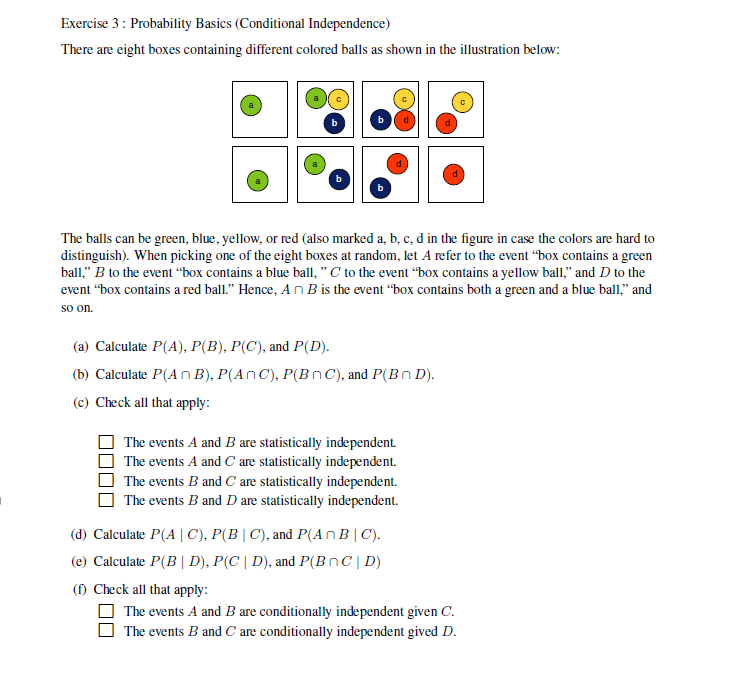 Exercise 3 : Probability Basics (Conditional Independence)

There are eight boxes containing different colored balls as shown in the illustration below:

a   a c b   c b d   c d
a   a b   d b   d

The balls can be green, blue, yellow, or red (also marked a, b, c, d in the figure in case the colors are hard to distinguish). When picking one of the eight boxes at random, let $A$ refer to the event "box contains a green ball," $B$ to the event "box contains a blue ball, " $C$ to the event "box contains a yellow ball," and $D$ to the event "box contains a red ball." Hence, $A \cap B$ is the event "box contains both a green and a blue ball," and so on.

(a) Calculate $P(A)$, $P(B)$, $P(C)$, and $P(D)$.

(b) Calculate $P(A \cap B)$, $P(A \cap C)$, $P(B \cap C)$, and $P(B \cap D)$.

(c) Check all that apply:

☐ The events $A$ and $B$ are statistically independent.
☐ The events $A$ and $C$ are statistically independent.
☐ The events $B$ and $C$ are statistically independent.
☐ The events $B$ and $D$ are statistically independent.

(d) Calculate $P(A \mid C)$, $P(B \mid C)$, and $P(A \cap B \mid C)$.

(e) Calculate $P(B \mid D)$, $P(C \mid D)$, and $P(B \cap C \mid D)$

(f) Check all that apply:
☐ The events $A$ and $B$ are conditionally independent given $C$.
☐ The events $B$ and $C$ are conditionally independent gived $D$.